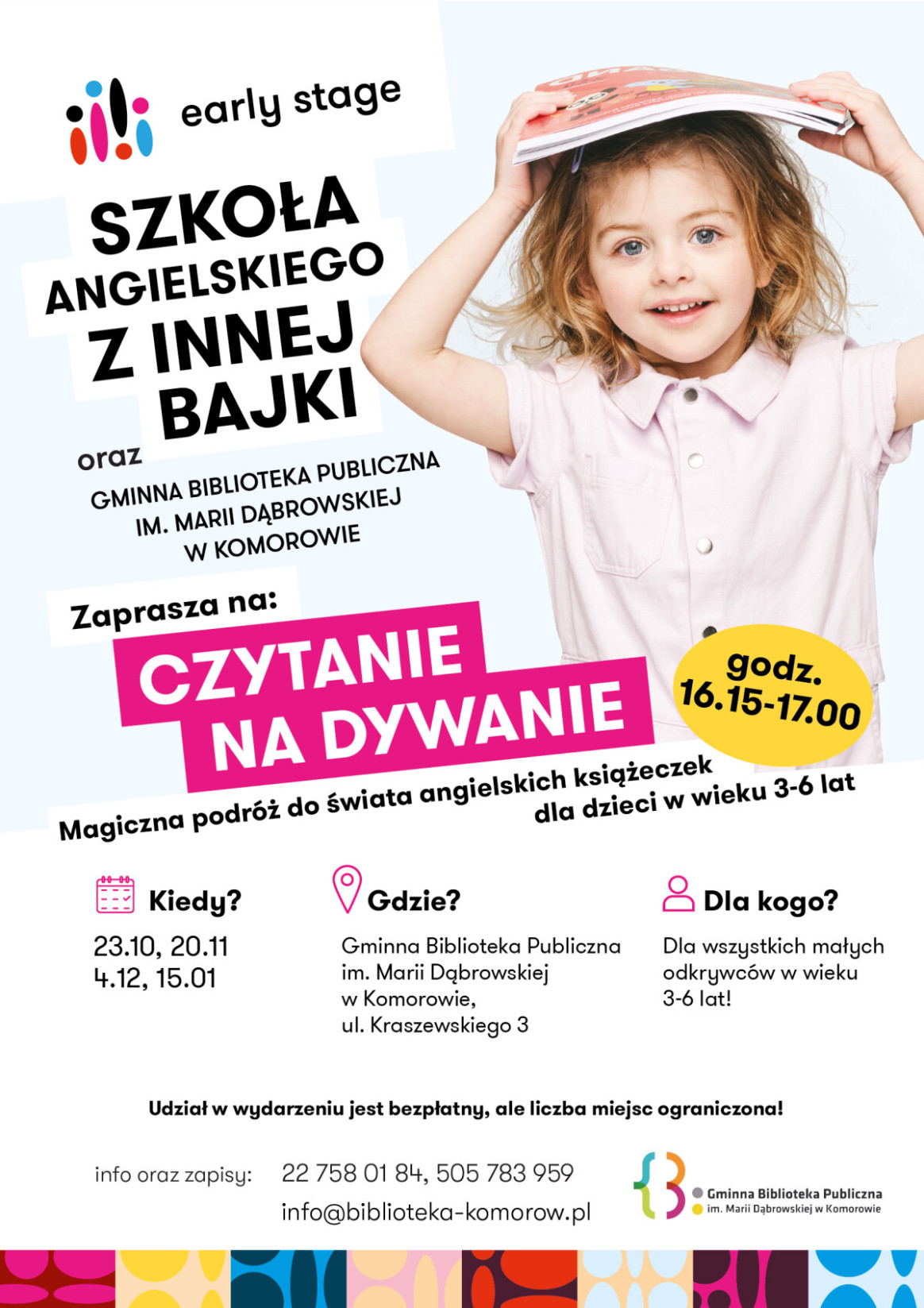 early stage

SZKOŁA ANGIELSKIEGO Z INNEJ BAJKI

oraz

GMINNA BIBLIOTEKA PUBLICZNA IM. MARII DĄBROWSKIEJ W KOMOROWIE

Zaprasza na:

CZYTANIE NA DYWANIE

godz. 16.15-17.00

Magiczna podróż do świata angielskich książeczek dla dzieci w wieku 3-6 lat

Kiedy?

23.10, 20.11
4.12, 15.01

Gdzie?

Gminna Biblioteka Publiczna im. Marii Dąbrowskiej w Komorowie, ul. Kraszewskiego 3

Dla kogo?

Dla wszystkich małych odkrywców w wieku 3-6 lat!

Udział w wydarzeniu jest bezpłatny, ale liczba miejsc ograniczona!

info oraz zapisy: 22 758 01 84, 505 783 959
info@biblioteka-komorow.pl

Gminna Biblioteka Publiczna
im. Marii Dąbrowskiej w Komorowie